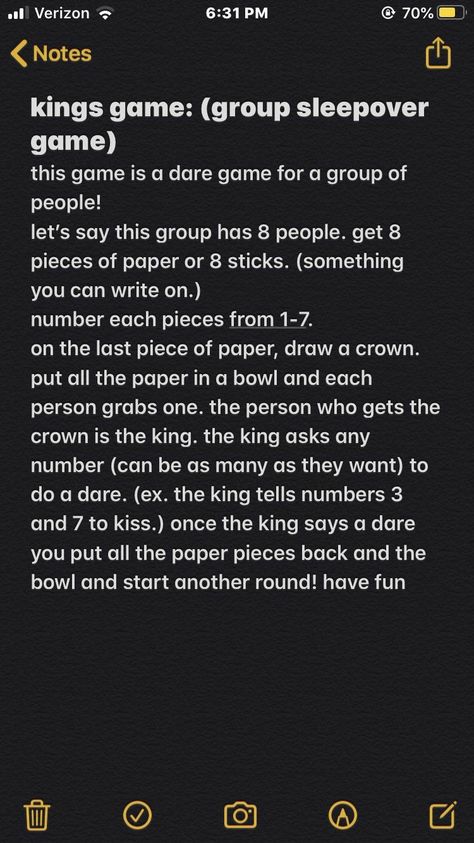 Verizon 6:31 PM 70%

Notes

kings game: (group sleepover game)
this game is a dare game for a group of people!
let's say this group has 8 people. get 8 pieces of paper or 8 sticks. (something you can write on.)
number each pieces from 1-7.
on the last piece of paper, draw a crown. put all the paper in a bowl and each person grabs one. the person who gets the crown is the king. the king asks any number (can be as many as they want) to do a dare. (ex. the king tells numbers 3 and 7 to kiss.) once the king says a dare you put all the paper pieces back and the bowl and start another round! have fun